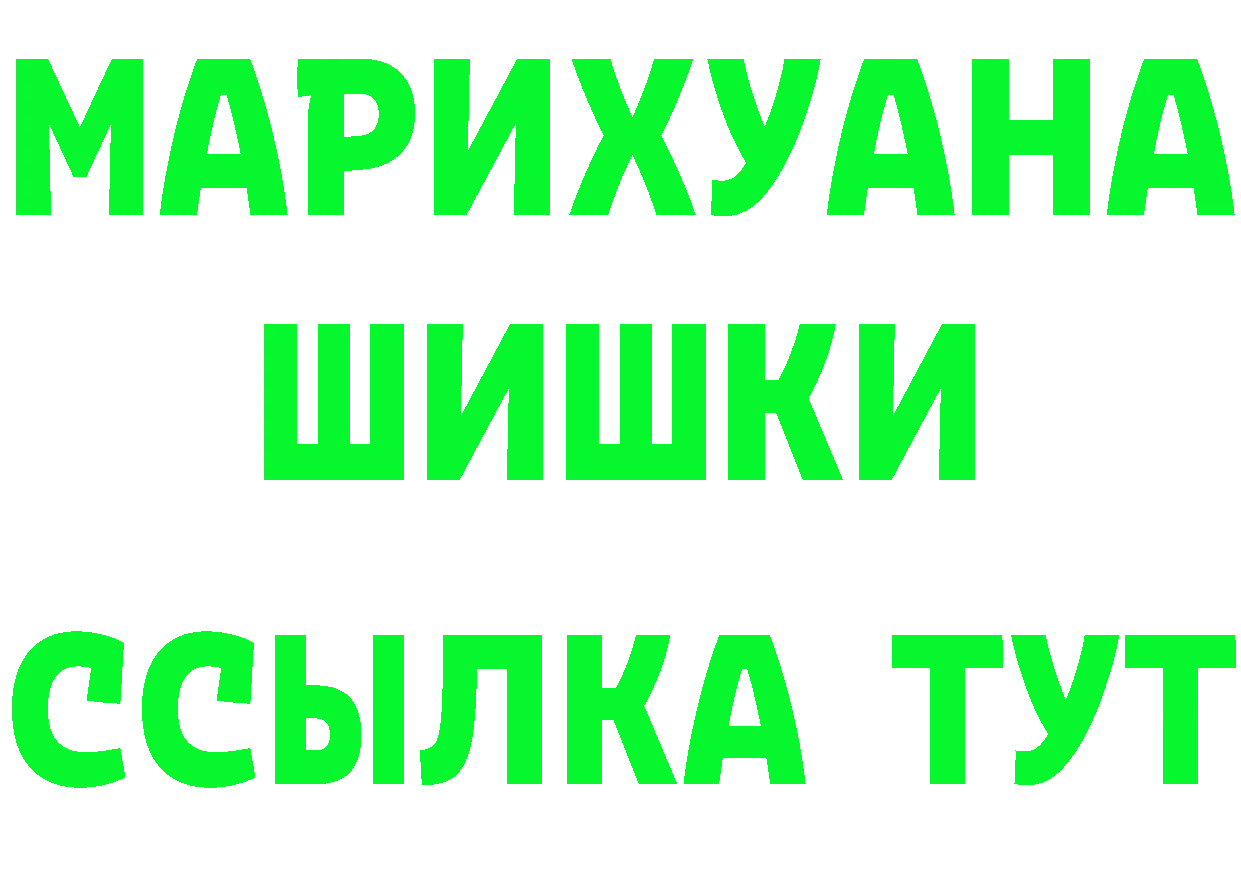 МАРИХУАНА
ШИШКИ
ССЫЛКА ТУТ